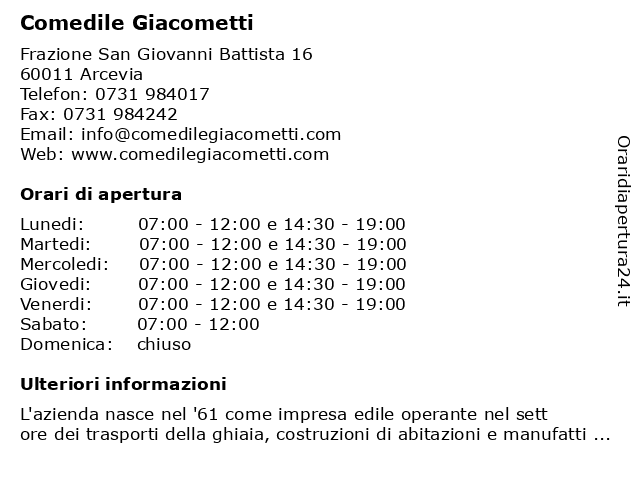 Comedile Giacometti

Frazione San Giovanni Battista 16
60011 Arcevia
Telefon: 0731 984017
Fax: 0731 984242
Email: info@comedilegiacometti.com
Web: www.comedilegiacometti.com

Orari di apertura

| | |
|---|---|
| Lunedi: | 07:00 - 12:00 e 14:30 - 19:00 |
| Martedi: | 07:00 - 12:00 e 14:30 - 19:00 |
| Mercoledi: | 07:00 - 12:00 e 14:30 - 19:00 |
| Giovedi: | 07:00 - 12:00 e 14:30 - 19:00 |
| Venerdi: | 07:00 - 12:00 e 14:30 - 19:00 |
| Sabato: | 07:00 - 12:00 |
| Domenica: | chiuso |

Ulteriori informazioni

L'azienda nasce nel '61 come impresa edile operante nel sett ore dei trasporti della ghiaia, costruzioni di abitazioni e manufatti ...

Oraridiapertura24.it